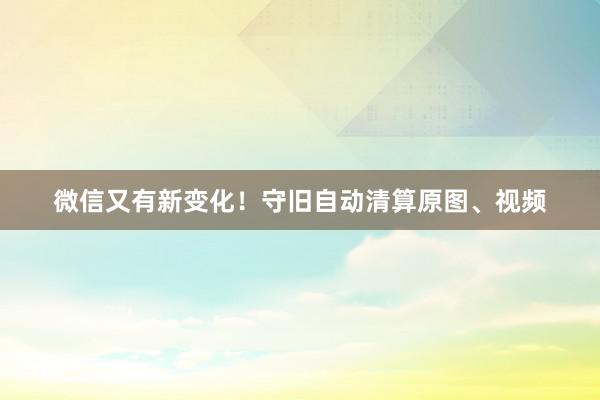 微信又有新变化！守旧自动清算原图、视频